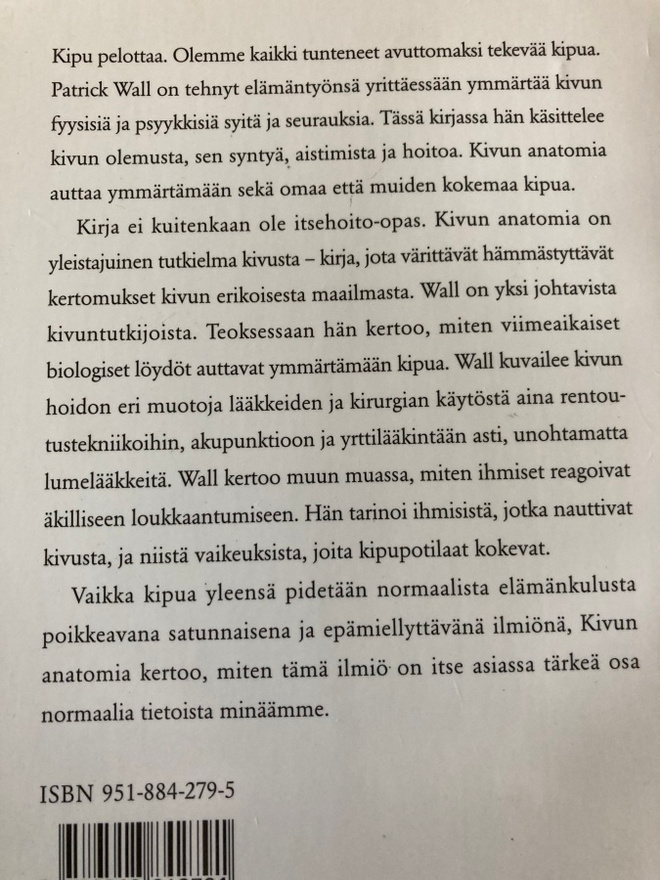 Kipu pelottaa. Olemme kaikki tunteneet avuttomaksi tekevää kipua. Patrick Wall on tehnyt elämäntyönsä yrittäessään ymmärtää kivun fyysisiä ja psyykkisiä syitä ja seurauksia. Tässä kirjassa hän käsittelee kivun olemusta, sen syntyä, aistimista ja hoitoa. Kivun anatomia auttaa ymmärtämään sekä omaa että muiden kokemaa kipua.

Kirja ei kuitenkaan ole itsehoito-opas. Kivun anatomia on yleistajuinen tutkielma kivusta – kirja, jota värittävät hämmästyttävät kertomukset kivun erikoisesta maailmasta. Wall on yksi johtavista kivuntutkijoista. Teoksessaan hän kertoo, miten viimeaikaiset biologiset löydöt auttavat ymmärtämään kipua. Wall kuvailee kivun hoidon eri muotoja lääkkeiden ja kirurgian käytöstä aina rentoutustekniikoihin, akupunktioon ja yrttilääkintään asti, unohtamatta lumelääkkeitä. Wall kertoo muun muassa, miten ihmiset reagoivat äkilliseen loukkaantumiseen. Hän tarinoi ihmisistä, jotka nauttivat kivusta, ja niistä vaikeuksista, joita kipupotilaat kokevat.

Vaikka kipua yleensä pidetään normaalista elämänkulusta poikkeavana satunnaisena ja epämiellyttävänä ilmiönä, Kivun anatomia kertoo, miten tämä ilmiö on itse asiassa tärkeä osa normaalia tietoista minäämme.

ISBN 951-884-279-5